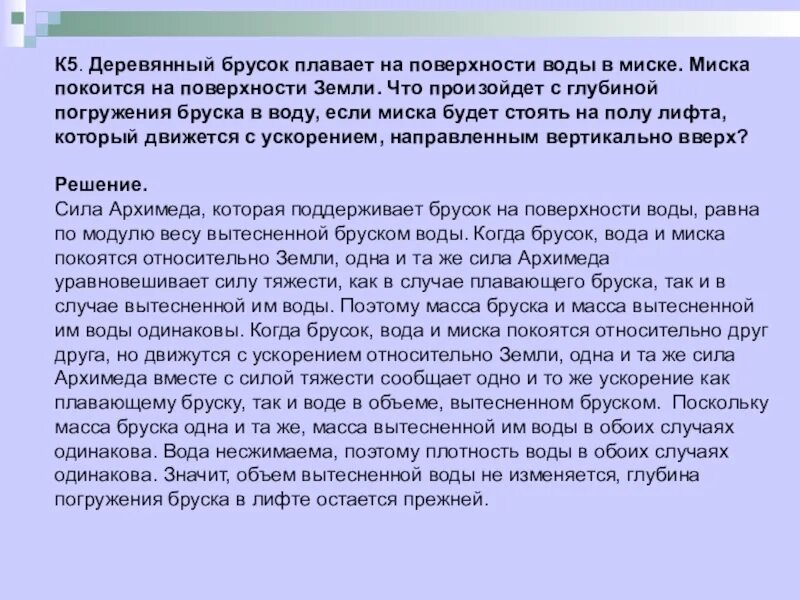 К5. Деревянный брусок плавает на поверхности воды в миске. Миска покоится на поверхности Земли. Что произойдет с глубиной погружения бруска в воду, если миска будет стоять на полу лифта, который движется с ускорением, направленным вертикально вверх?

Решение.
Сила Архимеда, которая поддерживает брусок на поверхности воды, равна по модулю весу вытесненной бруском воды. Когда брусок, вода и миска покоятся относительно Земли, одна и та же сила Архимеда уравновешивает силу тяжести, как в случае плавающего бруска, так и в случае вытесненной им воды. Поэтому масса бруска и масса вытесненной им воды одинаковы. Когда брусок, вода и миска покоятся относительно друг друга, но движутся с ускорением относительно Земли, одна и та же сила Архимеда вместе с силой тяжести сообщает одно и то же ускорение как плавающему бруску, так и воде в объеме, вытесненном бруском. Поскольку масса бруска одна и та же, масса вытесненной им воды в обоих случаях одинакова. Вода несжимаема, поэтому плотность воды в обоих случаях одинакова. Значит, объем вытесненной воды не изменяется, глубина погружения бруска в лифте остается прежней.